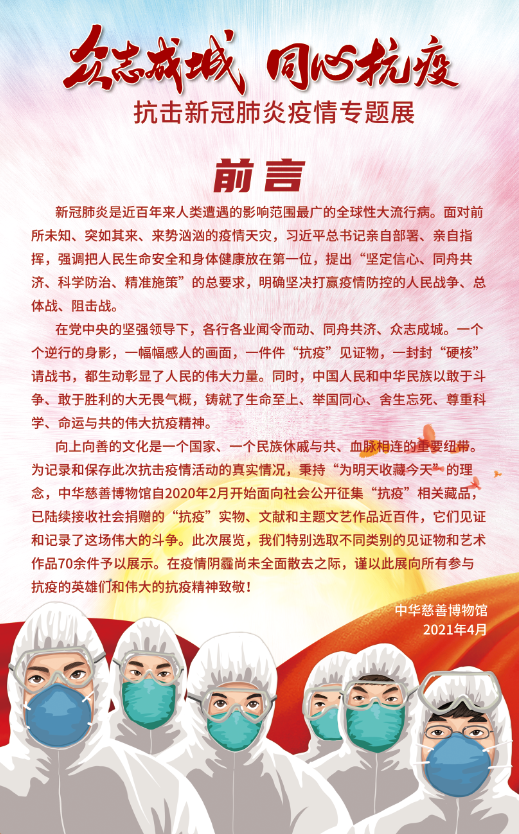 众志成城 同心抗疫

抗击新冠肺炎疫情专题展

前言

新冠肺炎是近百年来人类遭遇的影响范围最广的全球性大流行病。面对前所未知、突如其来、来势汹汹的疫情天灾，习近平总书记亲自部署、亲自指挥，强调把人民生命安全和身体健康放在第一位，提出“坚定信心、同舟共济、科学防治、精准施策”的总要求，明确坚决打赢疫情防控的人民战争、总体战、阻击战。

在党中央的坚强领导下，各行各业闻令而动、同舟共济、众志成城。一个个逆行的身影，一幅幅感人的画面，一件件“抗疫”见证物，一封封“硬核”请战书，都生动彰显了人民的伟大力量。同时，中国人民和中华民族以敢于斗争、敢于胜利的大无畏气概，铸就了生命至上、举国同心、舍生忘死、尊重科学、命运与共的伟大抗疫精神。

向上向善的文化是一个国家、一个民族休戚与共、血脉相连的重要纽带。为记录和保存此次抗击疫情活动的真实情况，秉持“为明天收藏今天”的理念，中华慈善博物馆自2020年2月开始面向社会公开征集“抗疫”相关藏品，已陆续接收社会捐赠的“抗疫”实物、文献和主题文艺作品近百件，它们见证和记录了这场伟大的斗争。此次展览，我们特别选取不同类别的见证物和艺术作品70余件予以展示。在疫情阴霾尚未全面散去之际，谨以此展向所有参与抗疫的英雄们和伟大的抗疫精神致敬！

中华慈善博物馆
2021年4月